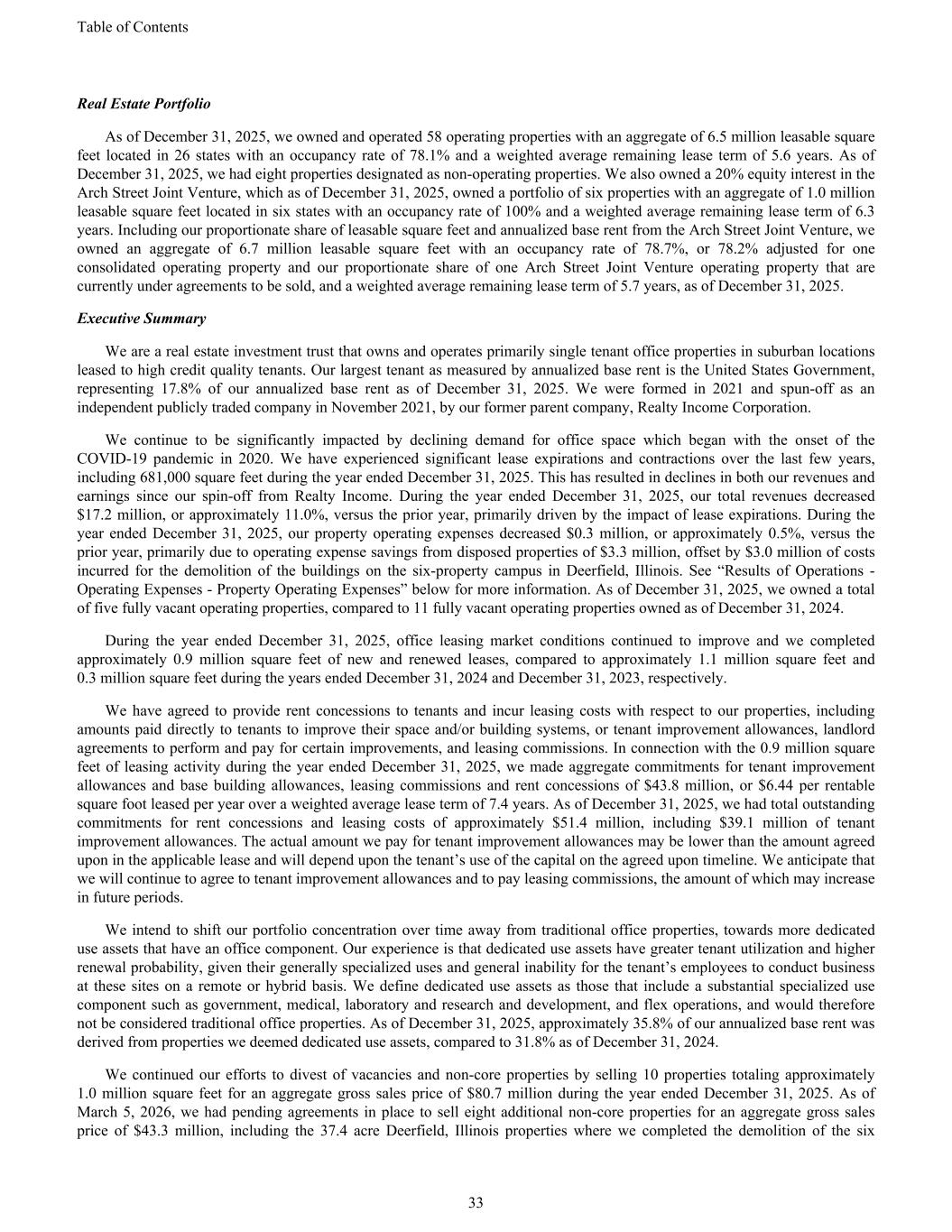 Table of Contents

Real Estate Portfolio

As of December 31, 2025, we owned and operated 58 operating properties with an aggregate of 6.5 million leasable square feet located in 26 states with an occupancy rate of 78.1% and a weighted average remaining lease term of 5.6 years. As of December 31, 2025, we had eight properties designated as non-operating properties. We also owned a 20% equity interest in the Arch Street Joint Venture, which as of December 31, 2025, owned a portfolio of six properties with an aggregate of 1.0 million leasable square feet located in six states with an occupancy rate of 100% and a weighted average remaining lease term of 6.3 years. Including our proportionate share of leasable square feet and annualized base rent from the Arch Street Joint Venture, we owned an aggregate of 6.7 million leasable square feet with an occupancy rate of 78.7%, or 78.2% adjusted for one consolidated operating property and our proportionate share of one Arch Street Joint Venture operating property that are currently under agreements to be sold, and a weighted average remaining lease term of 5.7 years, as of December 31, 2025.

Executive Summary

We are a real estate investment trust that owns and operates primarily single tenant office properties in suburban locations leased to high credit quality tenants. Our largest tenant as measured by annualized base rent is the United States Government, representing 17.8% of our annualized base rent as of December 31, 2025. We were formed in 2021 and spun-off as an independent publicly traded company in November 2021, by our former parent company, Realty Income Corporation.

We continue to be significantly impacted by declining demand for office space which began with the onset of the COVID-19 pandemic in 2020. We have experienced significant lease expirations and contractions over the last few years, including 681,000 square feet during the year ended December 31, 2025. This has resulted in declines in both our revenues and earnings since our spin-off from Realty Income. During the year ended December 31, 2025, our total revenues decreased $17.2 million, or approximately 11.0%, versus the prior year, primarily driven by the impact of lease expirations. During the year ended December 31, 2025, our property operating expenses decreased $0.3 million, or approximately 0.5%, versus the prior year, primarily due to operating expense savings from disposed properties of $3.3 million, offset by $3.0 million of costs incurred for the demolition of the buildings on the six-property campus in Deerfield, Illinois. See “Results of Operations - Operating Expenses - Property Operating Expenses” below for more information. As of December 31, 2025, we owned a total of five fully vacant operating properties, compared to 11 fully vacant operating properties owned as of December 31, 2024.

During the year ended December 31, 2025, office leasing market conditions continued to improve and we completed approximately 0.9 million square feet of new and renewed leases, compared to approximately 1.1 million square feet and 0.3 million square feet during the years ended December 31, 2024 and December 31, 2023, respectively.

We have agreed to provide rent concessions to tenants and incur leasing costs with respect to our properties, including amounts paid directly to tenants to improve their space and/or building systems, or tenant improvement allowances, landlord agreements to perform and pay for certain improvements, and leasing commissions. In connection with the 0.9 million square feet of leasing activity during the year ended December 31, 2025, we made aggregate commitments for tenant improvement allowances and base building allowances, leasing commissions and rent concessions of $43.8 million, or $6.44 per rentable square foot leased per year over a weighted average lease term of 7.4 years. As of December 31, 2025, we had total outstanding commitments for rent concessions and leasing costs of approximately $51.4 million, including $39.1 million of tenant improvement allowances. The actual amount we pay for tenant improvement allowances may be lower than the amount agreed upon in the applicable lease and will depend upon the tenant’s use of the capital on the agreed upon timeline. We anticipate that we will continue to agree to tenant improvement allowances and to pay leasing commissions, the amount of which may increase in future periods.

We intend to shift our portfolio concentration over time away from traditional office properties, towards more dedicated use assets that have an office component. Our experience is that dedicated use assets have greater tenant utilization and higher renewal probability, given their generally specialized uses and general inability for the tenant’s employees to conduct business at these sites on a remote or hybrid basis. We define dedicated use assets as those that include a substantial specialized use component such as government, medical, laboratory and research and development, and flex operations, and would therefore not be considered traditional office properties. As of December 31, 2025, approximately 35.8% of our annualized base rent was derived from properties we deemed dedicated use assets, compared to 31.8% as of December 31, 2024.

We continued our efforts to divest of vacancies and non-core properties by selling 10 properties totaling approximately 1.0 million square feet for an aggregate gross sales price of $80.7 million during the year ended December 31, 2025. As of March 5, 2026, we had pending agreements in place to sell eight additional non-core properties for an aggregate gross sales price of $43.3 million, including the 37.4 acre Deerfield, Illinois properties where we completed the demolition of the six

33